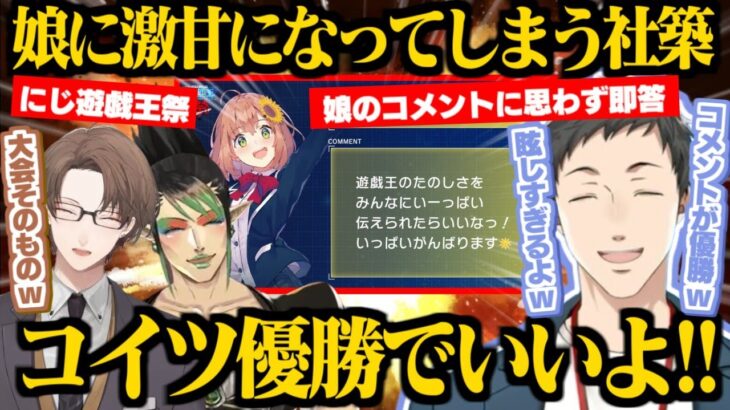 娘に激甘になってしまう社築

にじ遊戯王祭

娘のコメントに思わず即答

大会そのものw

COMMENT

遊戯王のたのしさを
みんなにいーっぱい
伝えられたらいいなっ！
いっぱいがんばります

眩しすぎるよw

コメントが優勝w

コイツ優勝でいいよ!!